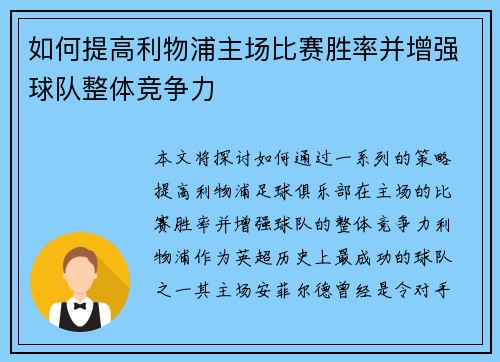 如何提高利物浦主场比赛胜率并增强球队整体竞争力

本文将探讨如何通过一系列的策略提高利物浦足球俱乐部在主场的比赛胜率并增强球队的整体竞争力利物浦作为英超历史上最成功的球队之一其主场安菲尔德曾经是令对手